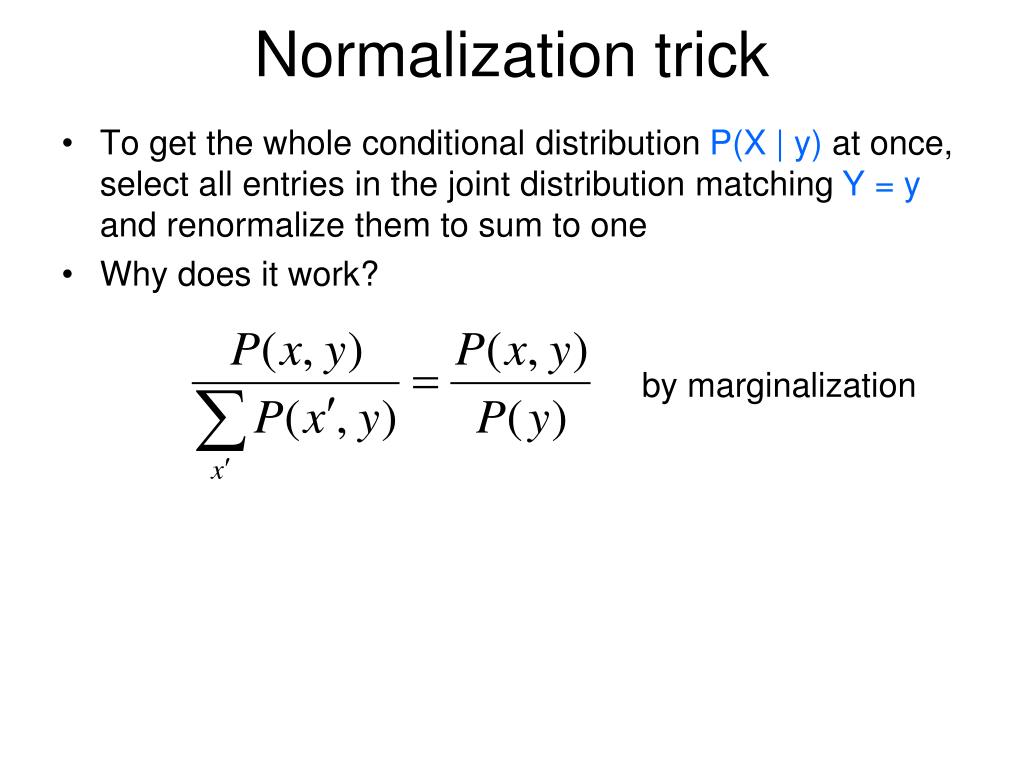 Normalization trick

• To get the whole conditional distribution P(X | y) at once, select all entries in the joint distribution matching Y = y and renormalize them to sum to one
• Why does it work?

$\frac{P(x, y)}{\sum_{x'} P(x', y)} = \frac{P(x, y)}{P(y)}$

by marginalization